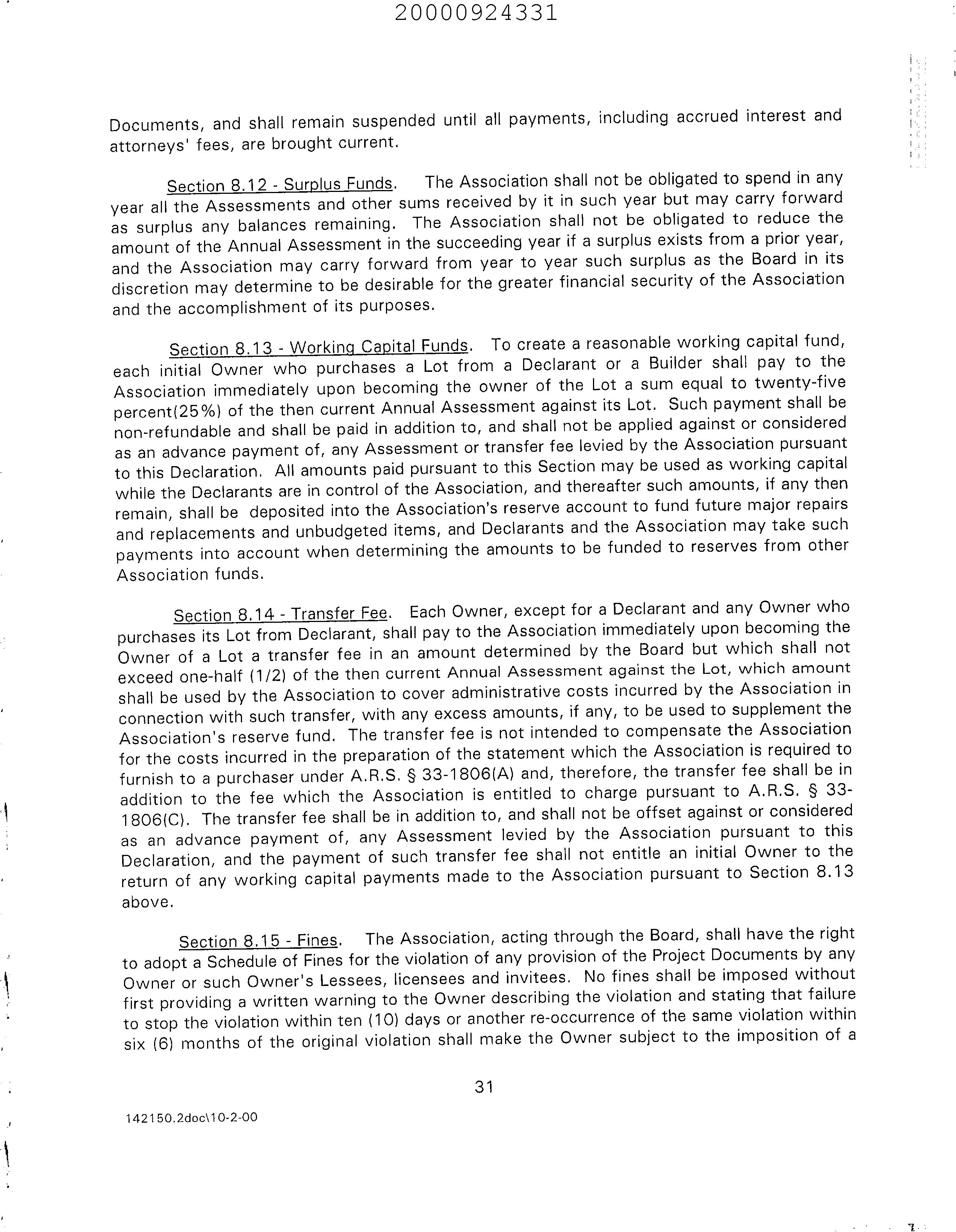 20000924331

Documents, and shall remain suspended until all payments, including accrued interest and attorneys' fees, are brought current.

Section 8.12 - Surplus Funds. The Association shall not be obligated to spend in any year all the Assessments and other sums received by it in such year but may carry forward as surplus any balances remaining. The Association shall not be obligated to reduce the amount of the Annual Assessment in the succeeding year if a surplus exists from a prior year, and the Association may carry forward from year to year such surplus as the Board in its discretion may determine to be desirable for the greater financial security of the Association and the accomplishment of its purposes.

Section 8.13 - Working Capital Funds. To create a reasonable working capital fund, each initial Owner who purchases a Lot from a Declarant or a Builder shall pay to the Association immediately upon becoming the owner of the Lot a sum equal to twenty-five percent(25%) of the then current Annual Assessment against its Lot. Such payment shall be non-refundable and shall be paid in addition to, and shall not be applied against or considered as an advance payment of, any Assessment or transfer fee levied by the Association pursuant to this Declaration. All amounts paid pursuant to this Section may be used as working capital while the Declarants are in control of the Association, and thereafter such amounts, if any then remain, shall be deposited into the Association's reserve account to fund future major repairs and replacements and unbudgeted items, and Declarants and the Association may take such payments into account when determining the amounts to be funded to reserves from other Association funds.

Section 8.14 - Transfer Fee. Each Owner, except for a Declarant and any Owner who purchases its Lot from Declarant, shall pay to the Association immediately upon becoming the Owner of a Lot a transfer fee in an amount determined by the Board but which shall not exceed one-half (1/2) of the then current Annual Assessment against the Lot, which amount shall be used by the Association to cover administrative costs incurred by the Association in connection with such transfer, with any excess amounts, if any, to be used to supplement the Association's reserve fund. The transfer fee is not intended to compensate the Association for the costs incurred in the preparation of the statement which the Association is required to furnish to a purchaser under A.R.S. § 33-1806(A) and, therefore, the transfer fee shall be in addition to the fee which the Association is entitled to charge pursuant to A.R.S. § 33-1806(C). The transfer fee shall be in addition to, and shall not be offset against or considered as an advance payment of, any Assessment levied by the Association pursuant to this Declaration, and the payment of such transfer fee shall not entitle an initial Owner to the return of any working capital payments made to the Association pursuant to Section 8.13 above.

Section 8.15 - Fines. The Association, acting through the Board, shall have the right to adopt a Schedule of Fines for the violation of any provision of the Project Documents by any Owner or such Owner's Lessees, licensees and invitees. No fines shall be imposed without first providing a written warning to the Owner describing the violation and stating that failure to stop the violation within ten (10) days or another re-occurrence of the same violation within six (6) months of the original violation shall make the Owner subject to the imposition of a

31

142150.2doc\10-2-00